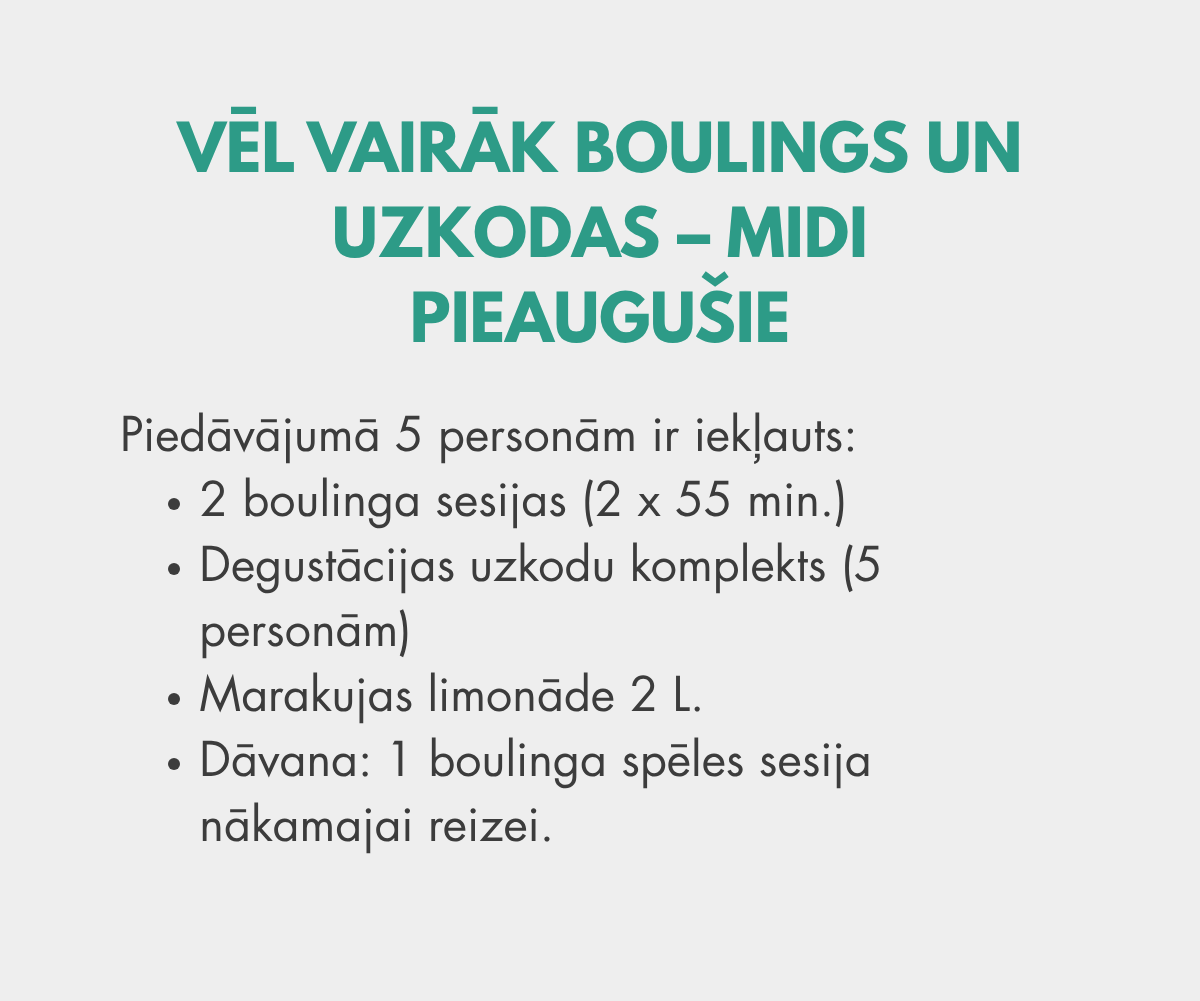 VĒL VAIRĀK BOULINGS UN UZKODAS – MIDI PIEAUGUŠIE

Piedāvājumā 5 personām ir iekļauts:
• 2 boulinga sesijas (2 x 55 min.)
• Degustācijas uzkodu komplekts (5 personām)
• Marakujas limonāde 2 L.
• Dāvana: 1 boulinga spēles sesija nākamajai reizei.